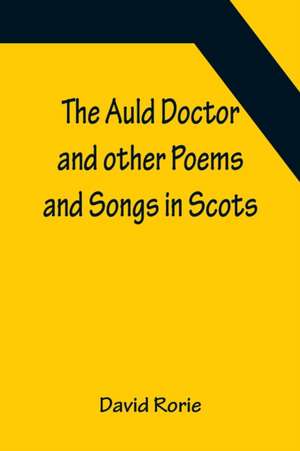 The Auld Doctor and other Poems and Songs in Scots

David Rorie